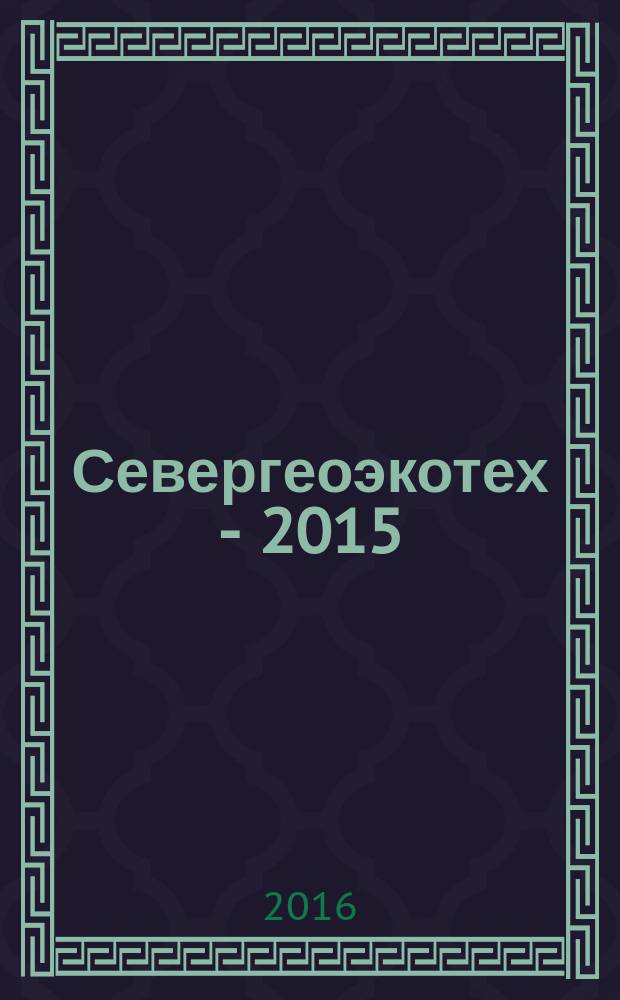 Севергеоэкотех - 2015

2016